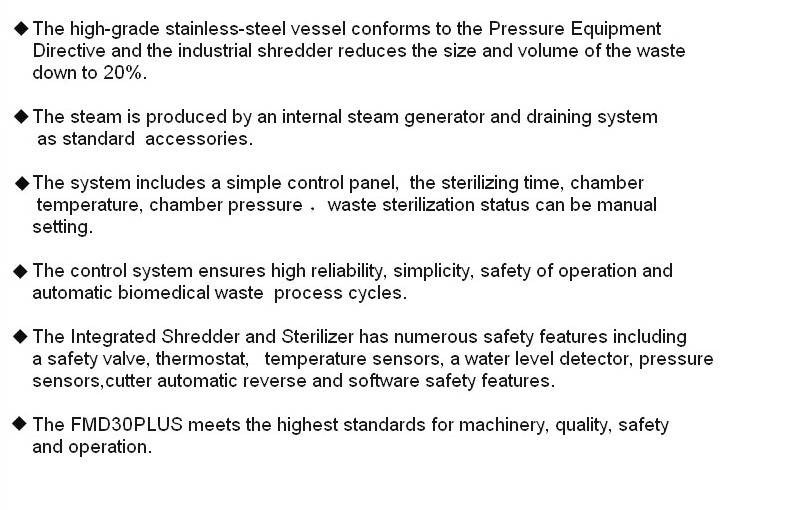 ◆ The high-grade stainless-steel vessel conforms to the Pressure Equipment Directive and the industrial shredder reduces the size and volume of the waste down to 20%.

◆ The steam is produced by an internal steam generator and draining system as standard accessories.

◆ The system includes a simple control panel, the sterilizing time, chamber temperature, chamber pressure . waste sterilization status can be manual setting.

◆ The control system ensures high reliability, simplicity, safety of operation and automatic biomedical waste process cycles.

◆ The Integrated Shredder and Sterilizer has numerous safety features including a safety valve, thermostat, temperature sensors, a water level detector, pressure sensors,cutter automatic reverse and software safety features.

◆ The FMD30PLUS meets the highest standards for machinery, quality, safety and operation.